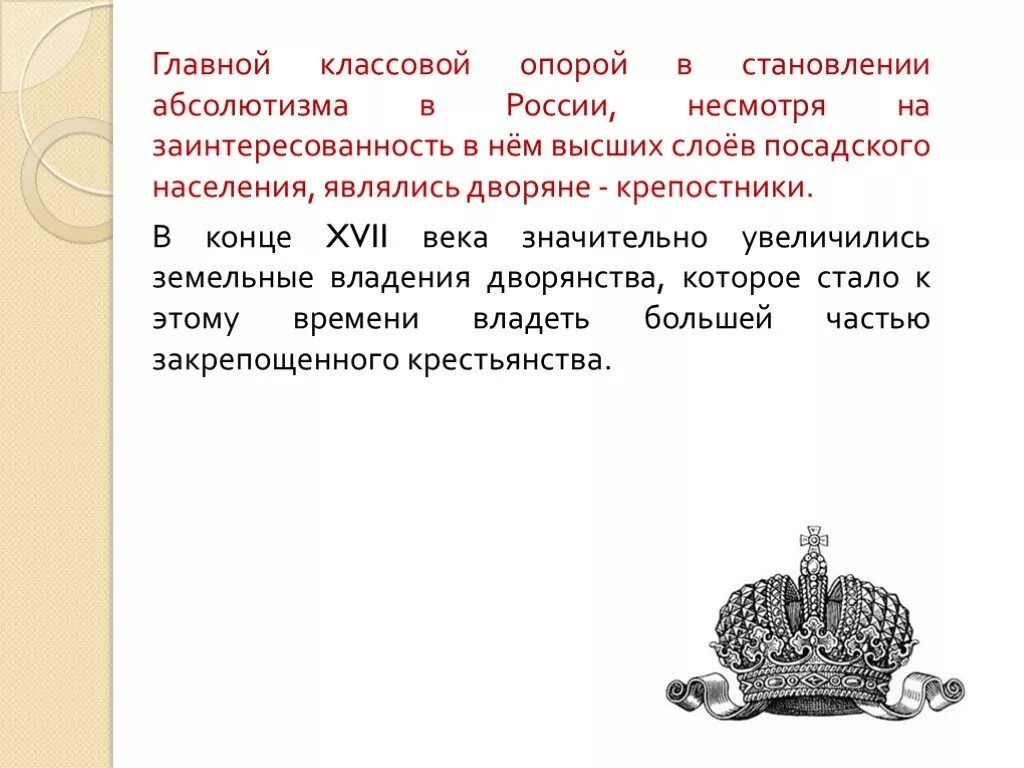 Главной классовой опорой в становлении абсолютизма в России, несмотря на заинтересованность в нём высших слоёв посадского населения, являлись дворяне - крепостники.

В конце XVII века значительно увеличились земельные владения дворянства, которое стало к этому времени владеть большей частью закрепощенного крестьянства.